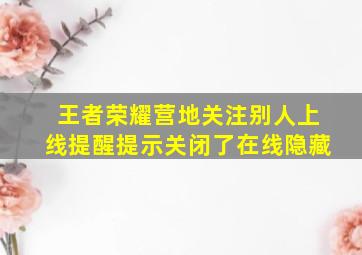 王者荣耀营地关注别人上线提醒提示关闭了在线隐藏